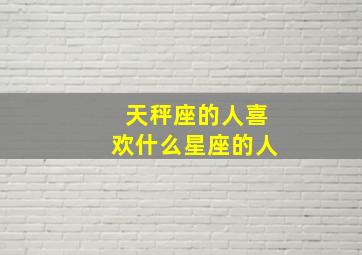 天秤座的人喜欢什么星座的人